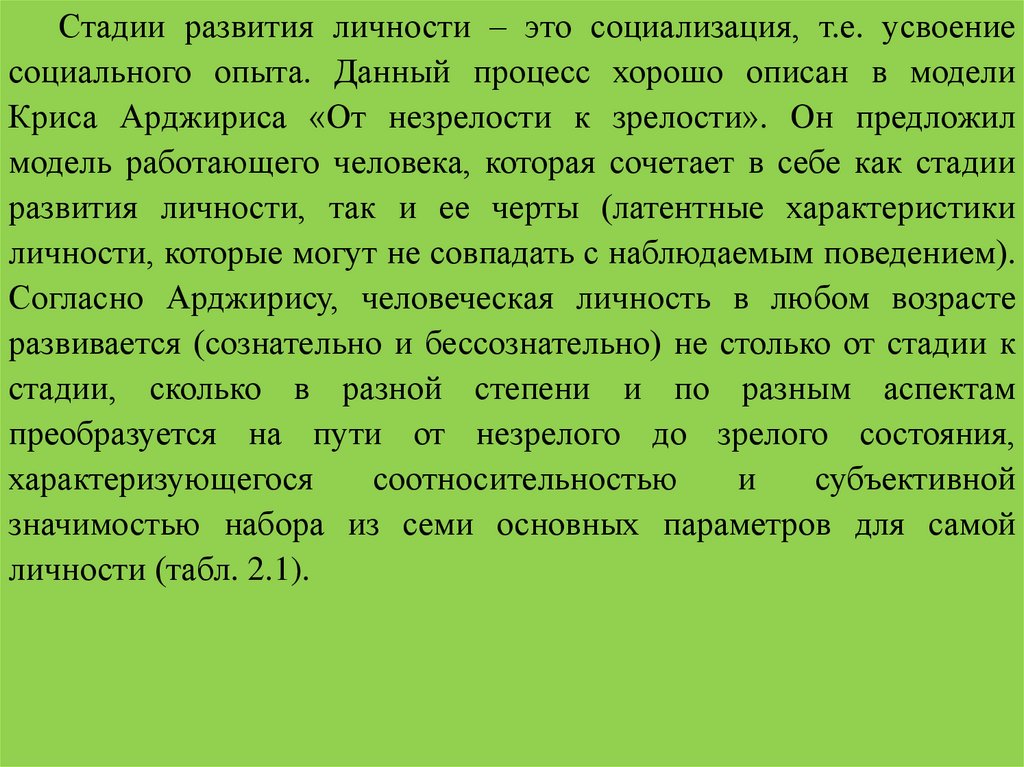 Стадии развития личности – это социализация, т.е. усвоение социального опыта. Данный процесс хорошо описан в модели Криса Арджириса «От незрелости к зрелости». Он предложил модель работающего человека, которая сочетает в себе как стадии развития личности, так и ее черты (латентные характеристики личности, которые могут не совпадать с наблюдаемым поведением). Согласно Арджирису, человеческая личность в любом возрасте развивается (сознательно и бессознательно) не столько от стадии к стадии, сколько в разной степени и по разным аспектам преобразуется на пути от незрелого до зрелого состояния, характеризующегося соотносительностью и субъективной значимостью набора из семи основных параметров для самой личности (табл. 2.1).